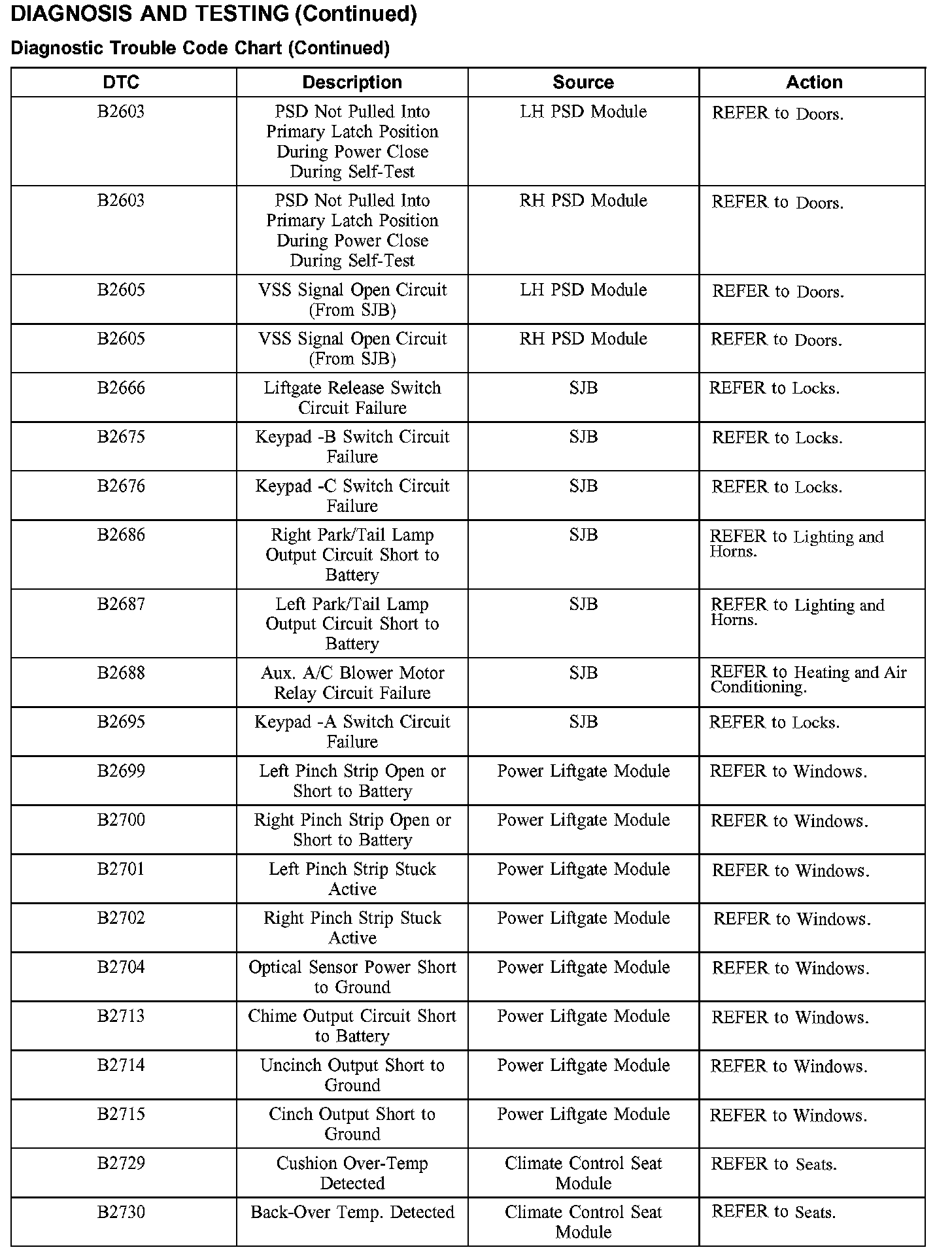 DIAGNOSIS AND TESTING (Continued)

Diagnostic Trouble Code Chart (Continued)

| DTC | Description | Source | Action |
|---|---|---|---|
| B2603 | PSD Not Pulled Into Primary Latch Position During Power Close During Self-Test | LH PSD Module | REFER to Doors. |
| B2603 | PSD Not Pulled Into Primary Latch Position During Power Close During Self-Test | RH PSD Module | REFER to Doors. |
| B2605 | VSS Signal Open Circuit (From SJB) | LH PSD Module | REFER to Doors. |
| B2605 | VSS Signal Open Circuit (From SJB) | RH PSD Module | REFER to Doors. |
| B2666 | Liftgate Release Switch Circuit Failure | SJB | REFER to Locks. |
| B2675 | Keypad -B Switch Circuit Failure | SJB | REFER to Locks. |
| B2676 | Keypad -C Switch Circuit Failure | SJB | REFER to Locks. |
| B2686 | Right Park/Tail Lamp Output Circuit Short to Battery | SJB | REFER to Lighting and Horns. |
| B2687 | Left Park/Tail Lamp Output Circuit Short to Battery | SJB | REFER to Lighting and Horns. |
| B2688 | Aux. A/C Blower Motor Relay Circuit Failure | SJB | REFER to Heating and Air Conditioning. |
| B2695 | Keypad -A Switch Circuit Failure | SJB | REFER to Locks. |
| B2699 | Left Pinch Strip Open or Short to Battery | Power Liftgate Module | REFER to Windows. |
| B2700 | Right Pinch Strip Open or Short to Battery | Power Liftgate Module | REFER to Windows. |
| B2701 | Left Pinch Strip Stuck Active | Power Liftgate Module | REFER to Windows. |
| B2702 | Right Pinch Strip Stuck Active | Power Liftgate Module | REFER to Windows. |
| B2704 | Optical Sensor Power Short to Ground | Power Liftgate Module | REFER to Windows. |
| B2713 | Chime Output Circuit Short to Battery | Power Liftgate Module | REFER to Windows. |
| B2714 | Uncinch Output Short to Ground | Power Liftgate Module | REFER to Windows. |
| B2715 | Cinch Output Short to Ground | Power Liftgate Module | REFER to Windows. |
| B2729 | Cushion Over-Temp Detected | Climate Control Seat Module | REFER to Seats. |
| B2730 | Back-Over Temp. Detected | Climate Control Seat Module | REFER to Seats. |